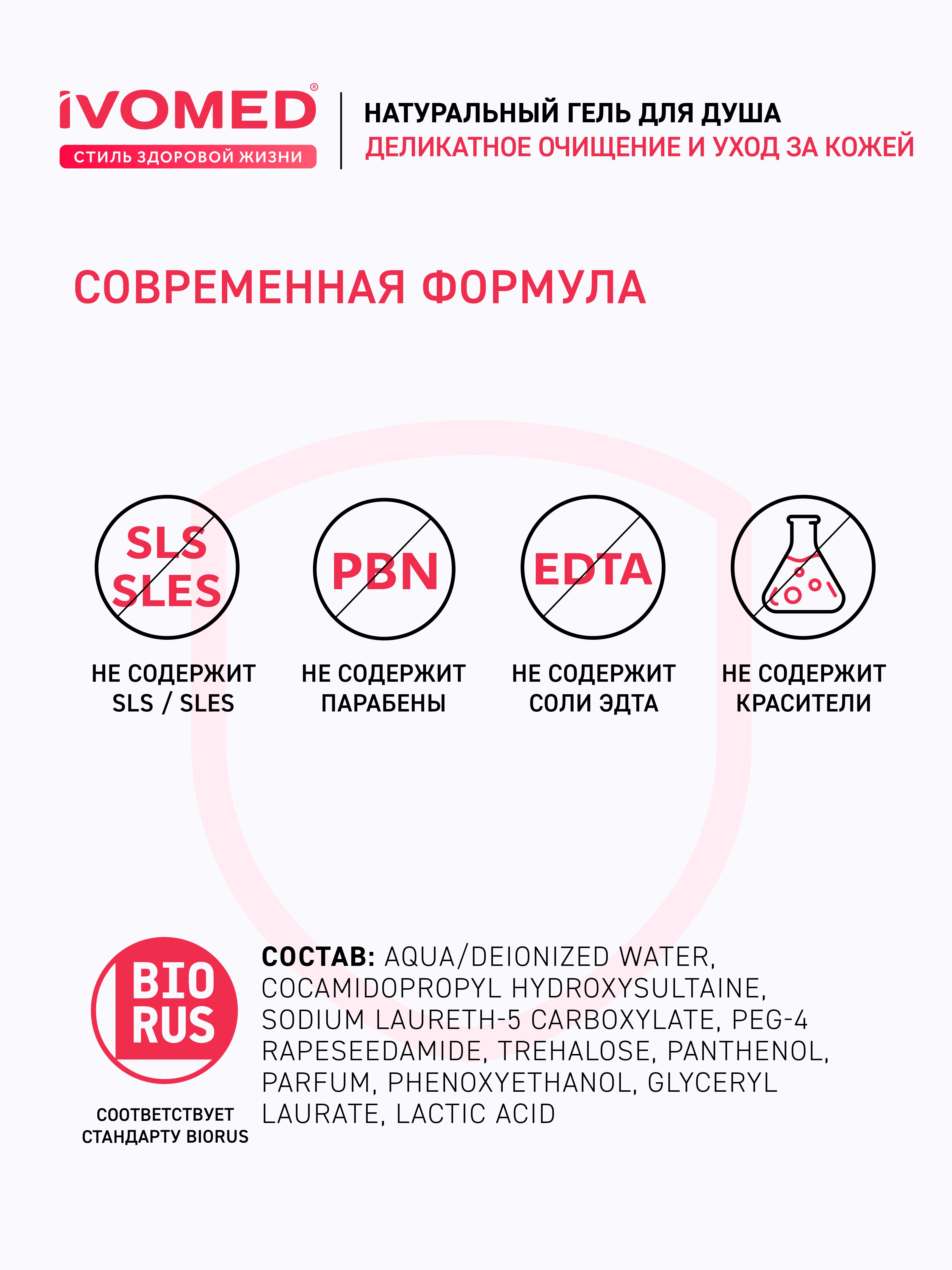 iVOMED®
СТИЛЬ ЗДОРОВОЙ ЖИЗНИ

НАТУРАЛЬНЫЙ ГЕЛЬ ДЛЯ ДУША
ДЕЛИКАТНОЕ ОЧИЩЕНИЕ И УХОД ЗА КОЖЕЙ

СОВРЕМЕННАЯ ФОРМУЛА

SLS SLES
НЕ СОДЕРЖИТ SLS / SLES

PBN
НЕ СОДЕРЖИТ ПАРАБЕНЫ

EDTA
НЕ СОДЕРЖИТ СОЛИ ЭДТА

НЕ СОДЕРЖИТ КРАСИТЕЛИ

BIO RUS
СООТВЕТСТВУЕТ СТАНДАРТУ BIORUS

СОСТАВ: AQUA/DEIONIZED WATER, COCAMIDOPROPYL HYDROXYSULTAINE, SODIUM LAURETH-5 CARBOXYLATE, PEG-4 RAPESEEDAMIDE, TREHALOSE, PANTHENOL, PARFUM, PHENOXYETHANOL, GLYCERYL LAURATE, LACTIC ACID